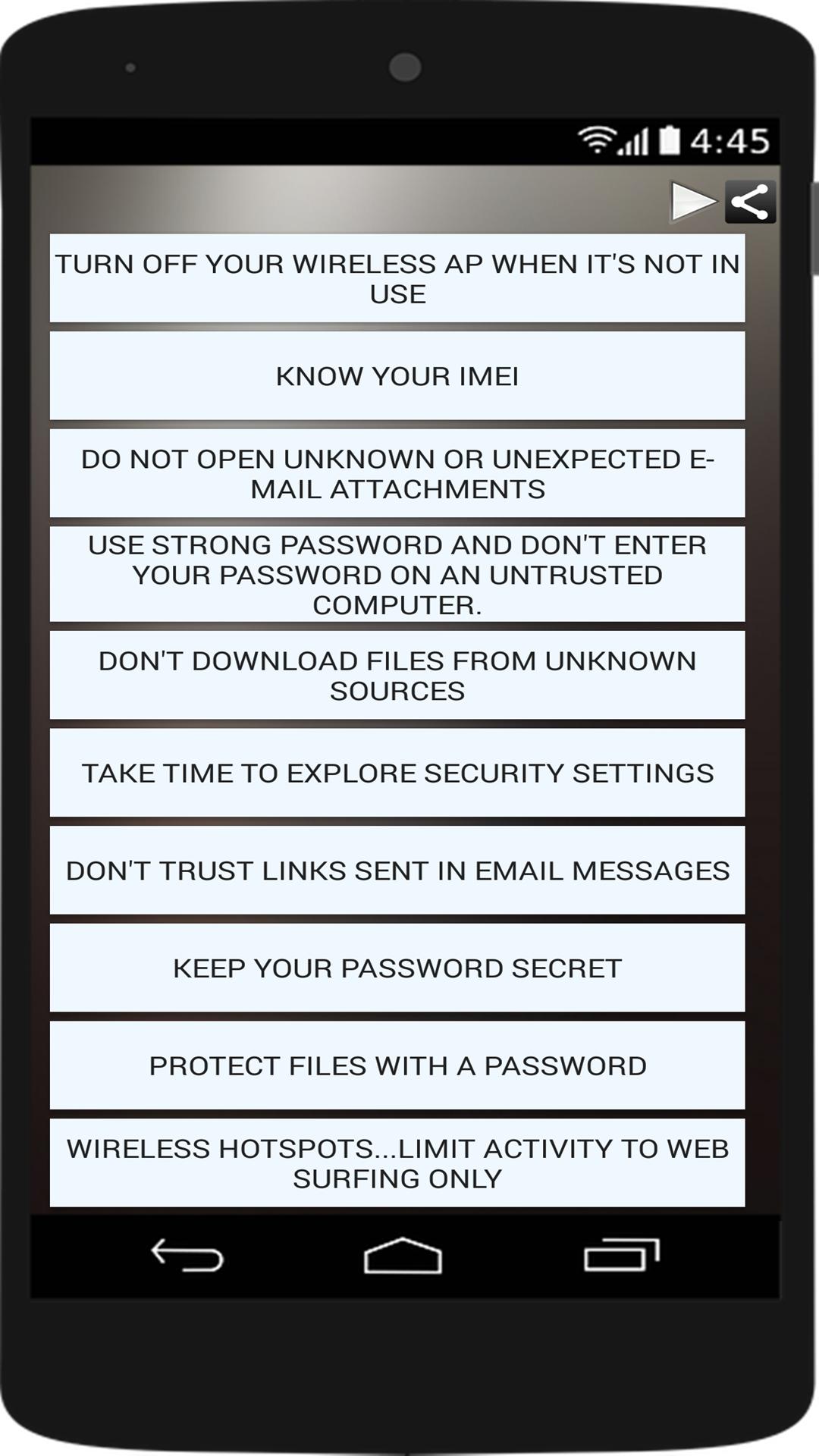 4:45

TURN OFF YOUR WIRELESS AP WHEN IT'S NOT IN USE

KNOW YOUR IMEI

DO NOT OPEN UNKNOWN OR UNEXPECTED E-MAIL ATTACHMENTS

USE STRONG PASSWORD AND DON'T ENTER YOUR PASSWORD ON AN UNTRUSTED COMPUTER.

DON'T DOWNLOAD FILES FROM UNKNOWN SOURCES

TAKE TIME TO EXPLORE SECURITY SETTINGS

DON'T TRUST LINKS SENT IN EMAIL MESSAGES

KEEP YOUR PASSWORD SECRET

PROTECT FILES WITH A PASSWORD

WIRELESS HOTSPOTS...LIMIT ACTIVITY TO WEB SURFING ONLY